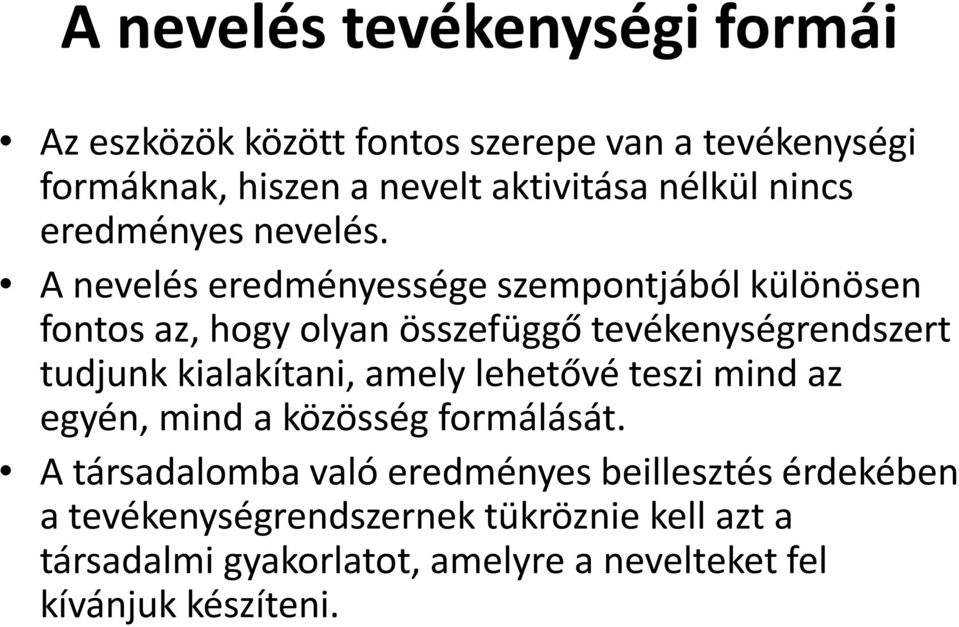 A nevelés tevékenységi formái

• Az eszközök között fontos szerepe van a tevékenységi formáknak, hiszen a nevelt aktivitása nélkül nincs eredményes nevelés.

• A nevelés eredményessége szempontjából különösen fontos az, hogy olyan összefüggő tevékenységrendszert tudjunk kialakítani, amely lehetővé teszi mind az egyén, mind a közösség formálását.

• A társadalomba való eredményes beillesztés érdekében a tevékenységrendszernek tükröznie kell azt a társadalmi gyakorlatot, amelyre a nevelteket fel kívánjuk készíteni.